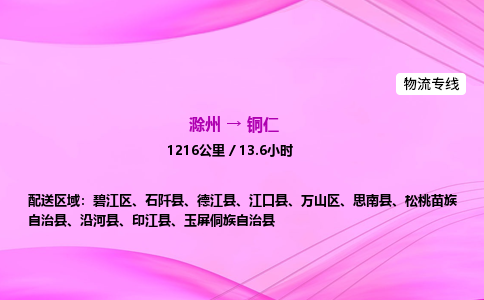 物流专线

滁州 → 铜仁

1216公里 / 13.6小时

配送区域：碧江区、石阡县、德江县、江口县、万山区、思南县、松桃苗族自治县、沿河县、印江县、玉屏侗族自治县